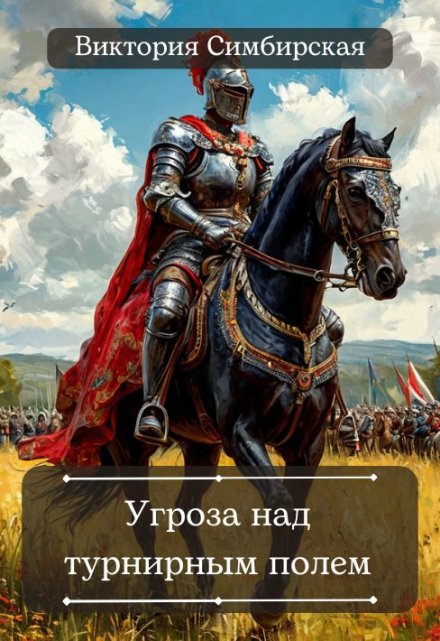 Виктория Симбирская

Угроза над турнирным полем